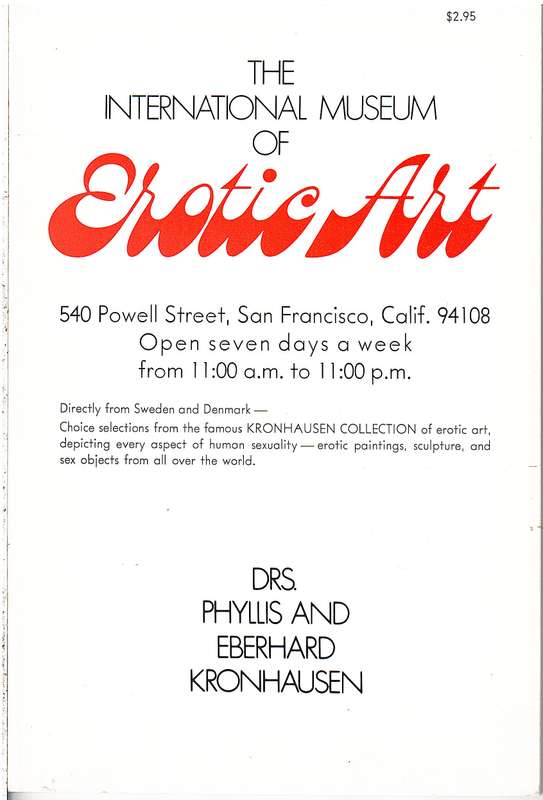 $2.95

THE
INTERNATIONAL MUSEUM
OF
Erotic Art

540 Powell Street, San Francisco, Calif. 94108
Open seven days a week
from 11:00 a.m. to 11:00 p.m.

Directly from Sweden and Denmark —
Choice selections from the famous KRONHAUSEN COLLECTION of erotic art, depicting every aspect of human sexuality — erotic paintings, sculpture, and sex objects from all over the world.

DRS.
PHYLLIS AND
EBERHARD
KRONHAUSEN